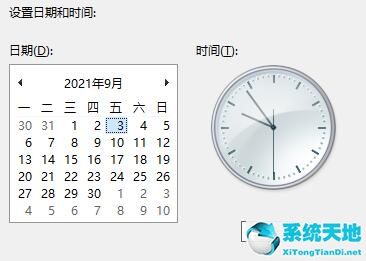 设置日期和时间:

日期(D):

2021年9月

| 一 | 二 | 三 | 四 | 五 | 六 | 日 |
|---|---|---|---|---|---|---|
| 30 | 31 | 1 | 2 | 3 | 4 | 5 |
| 6 | 7 | 8 | 9 | 10 | 11 | 12 |
| 13 | 14 | 15 | 16 | 17 | 18 | 19 |
| 20 | 21 | 22 | 23 | 24 | 25 | 26 |
| 27 | 28 | 29 | 30 | 1 | 2 | 3 |
| 4 | 5 | 6 | 7 | 8 | 9 | 10 |

时间(T):

系统天地
XiTongTianDi.net